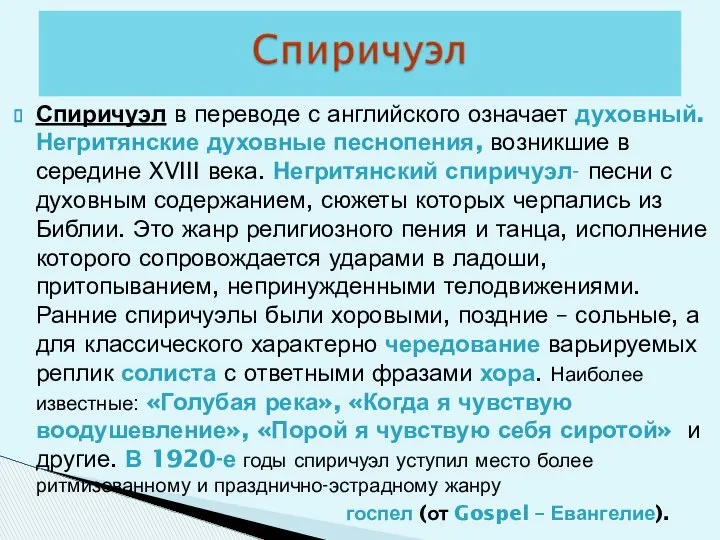 Спиричуэл

Спиричуэл в переводе с английского означает духовный. Негритянские духовные песнопения, возникшие в середине XVIII века. Негритянский спиричуэл- песни с духовным содержанием, сюжеты которых черпались из Библии. Это жанр религиозного пения и танца, исполнение которого сопровождается ударами в ладоши, притопыванием, непринужденными телодвижениями. Ранние спиричуэлы были хоровыми, поздние – сольные, а для классического характерно чередование варьируемых реплик солиста с ответными фразами хора. Наиболее известные: «Голубая река», «Когда я чувствую воодушевление», «Порой я чувствую себя сиротой» и другие. В 1920-е годы спиричуэл уступил место более ритмизованному и празднично-эстрадному жанру госпел (от Gospel – Евангелие).